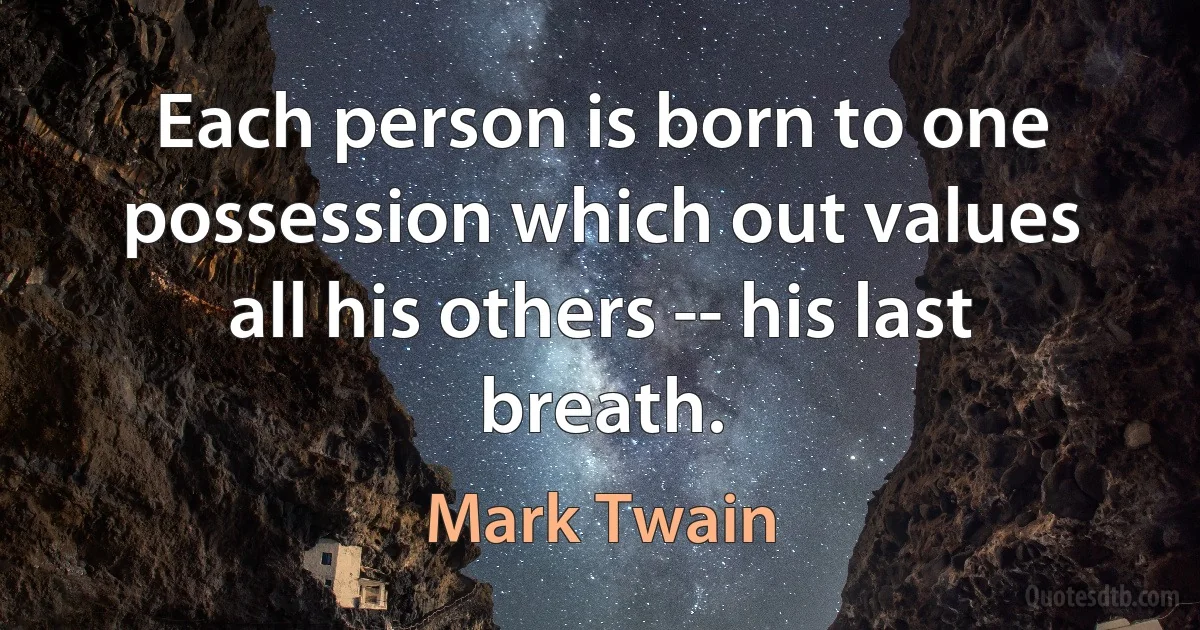 Each person is born to one possession which out values all his others -- his last breath.

Mark Twain

Quotesdtb.com